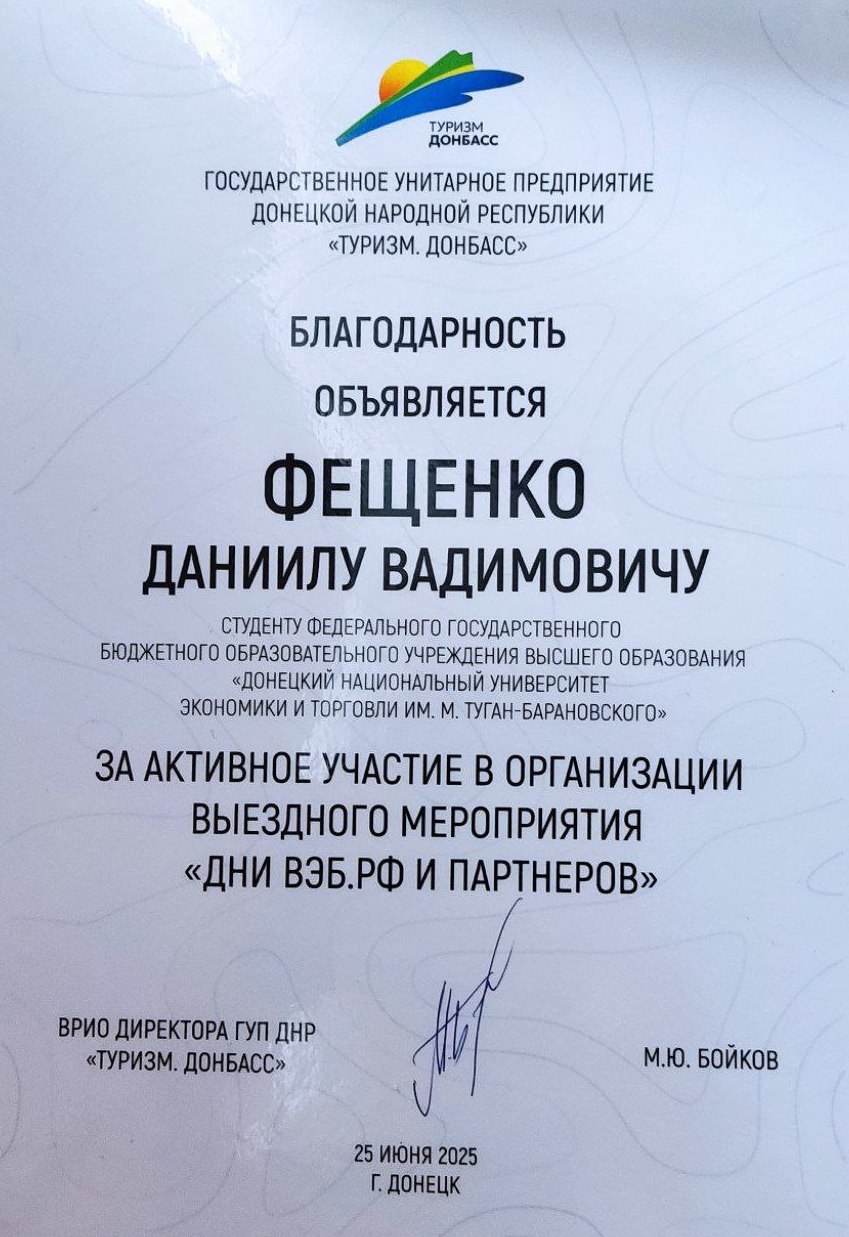 ТУРИЗМ ДОНБАСС

ГОСУДАРСТВЕННОЕ УНИТАРНОЕ ПРЕДПРИЯТИЕ ДОНЕЦКОЙ НАРОДНОЙ РЕСПУБЛИКИ «ТУРИЗМ. ДОНБАСС»

БЛАГОДАРНОСТЬ

ОБЪЯВЛЯЕТСЯ

ФЕЩЕНКО

ДАНИИЛУ ВАДИМОВИЧУ

СТУДЕНТУ ФЕДЕРАЛЬНОГО ГОСУДАРСТВЕННОГО БЮДЖЕТНОГО ОБРАЗОВАТЕЛЬНОГО УЧРЕЖДЕНИЯ ВЫСШЕГО ОБРАЗОВАНИЯ «ДОНЕЦКИЙ НАЦИОНАЛЬНЫЙ УНИВЕРСИТЕТ ЭКОНОМИКИ И ТОРГОВЛИ ИМ. М. ТУГАН-БАРАНОВСКОГО»

ЗА АКТИВНОЕ УЧАСТИЕ В ОРГАНИЗАЦИИ ВЫЕЗДНОГО МЕРОПРИЯТИЯ «ДНИ ВЭБ.РФ И ПАРТНЕРОВ»

ВРИО ДИРЕКТОРА ГУП ДНР «ТУРИЗМ. ДОНБАСС»

М.Ю. БОЙКОВ

25 ИЮНЯ 2025
Г. ДОНЕЦК